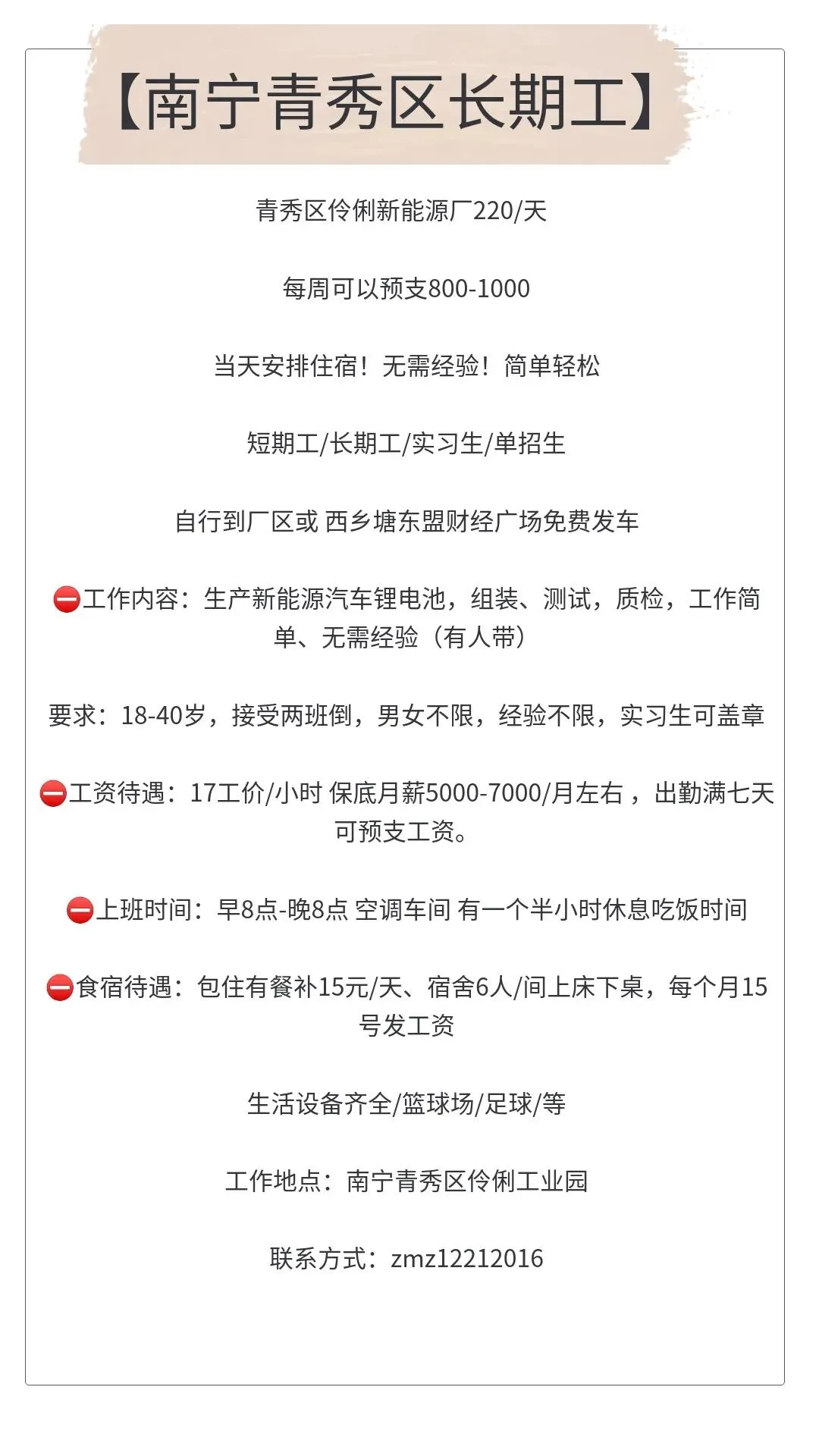 【南宁青秀区长期工】

青秀区伶俐新能源厂220/天

每周可以预支800-1000

当天安排住宿！无需经验！简单轻松

短期工/长期工/实习生/单招生

自行到厂区或 西乡塘东盟财经广场免费发车

⛔工作内容：生产新能源汽车锂电池，组装、测试，质检，工作简单、无需经验（有人带）

要求：18-40岁，接受两班倒，男女不限，经验不限，实习生可盖章

⛔工资待遇：17工价/小时 保底月薪5000-7000/月左右，出勤满七天可预支工资。

⛔上班时间：早8点-晚8点 空调车间 有一个半小时休息吃饭时间

⛔食宿待遇：包住有餐补15元/天、宿舍6人/间上床下桌，每个月15号发工资

生活设备齐全/篮球场/足球/等

工作地点：南宁青秀区伶俐工业园

联系方式：zmz12212016